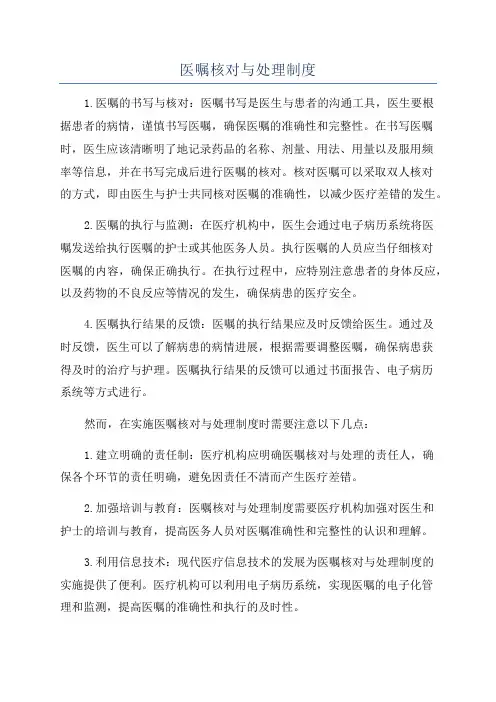 医嘱核对与处理制度

1.医嘱的书写与核对：医嘱书写是医生与患者的沟通工具，医生要根据患者的病情，谨慎书写医嘱，确保医嘱的准确性和完整性。在书写医嘱时，医生应该清晰明了地记录药品的名称、剂量、用法、用量以及服用频率等信息，并在书写完成后进行医嘱的核对。核对医嘱可以采取双人核对的方式，即由医生与护士共同核对医嘱的准确性，以减少医疗差错的发生。

2.医嘱的执行与监测：在医疗机构中，医生会通过电子病历系统将医嘱发送给执行医嘱的护士或其他医务人员。执行医嘱的人员应当仔细核对医嘱的内容，确保正确执行。在执行过程中，应特别注意患者的身体反应，以及药物的不良反应等情况的发生，确保病患的医疗安全。

4.医嘱执行结果的反馈：医嘱的执行结果应及时反馈给医生。通过及时反馈，医生可以了解病患的病情进展，根据需要调整医嘱，确保病患获得及时的治疗与护理。医嘱执行结果的反馈可以通过书面报告、电子病历系统等方式进行。

然而，在实施医嘱核对与处理制度时需要注意以下几点：

1.建立明确的责任制：医疗机构应明确医嘱核对与处理的责任人，确保各个环节的责任明确，避免因责任不清而产生医疗差错。

2.加强培训与教育：医嘱核对与处理制度需要医疗机构加强对医生和护士的培训与教育，提高医务人员对医嘱准确性和完整性的认识和理解。

3.利用信息技术：现代医疗信息技术的发展为医嘱核对与处理制度的实施提供了便利。医疗机构可以利用电子病历系统，实现医嘱的电子化管理和监测，提高医嘱的准确性和执行的及时性。